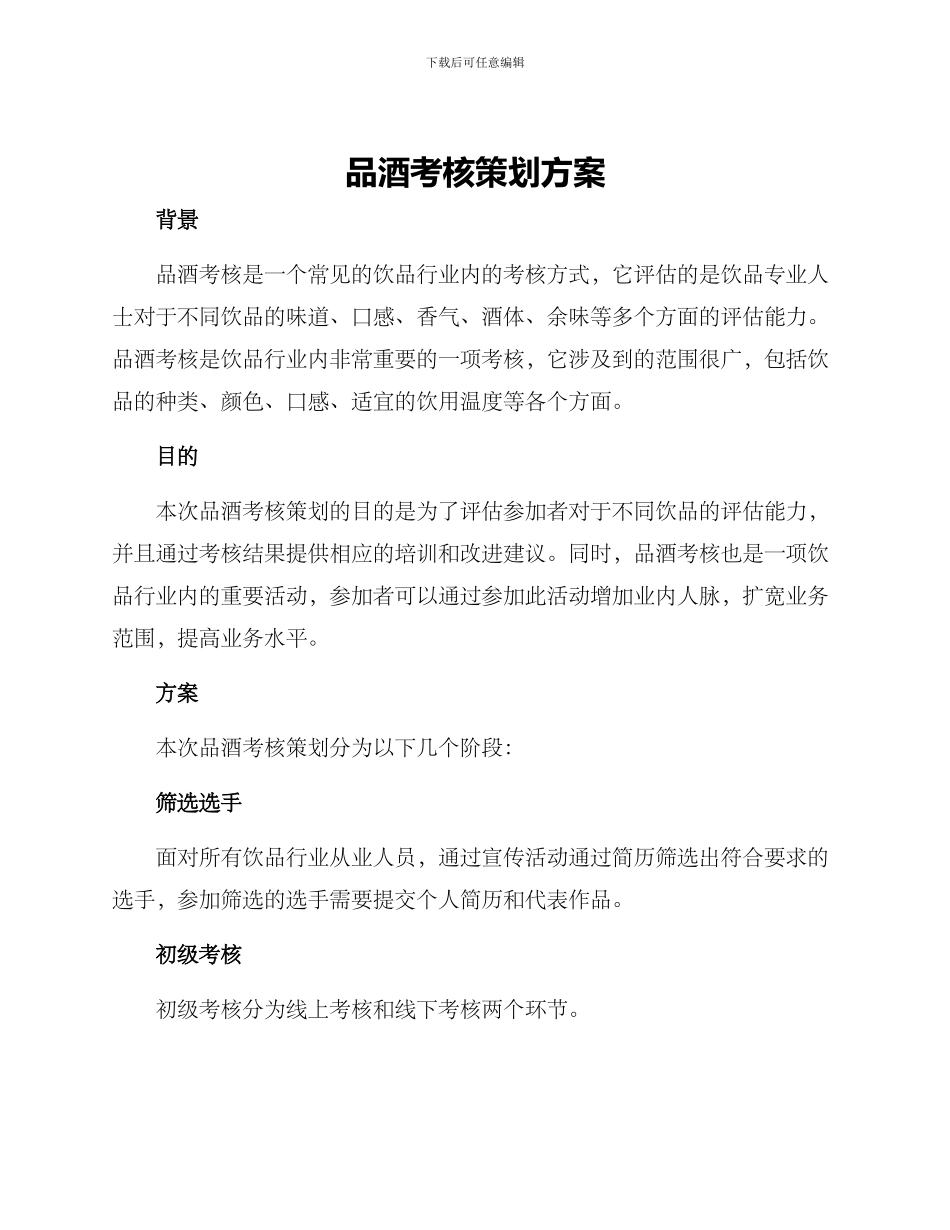 下载后可任意编辑

品酒考核策划方案

背景

品酒考核是一个常见的饮品行业内的考核方式，它评估的是饮品专业人士对于不同饮品的味道、口感、香气、酒体、余味等多个方面的评估能力。品酒考核是饮品行业内非常重要的一项考核，它涉及到的范围很广，包括饮品的种类、颜色、口感、适宜的饮用温度等各个方面。

目的

本次品酒考核策划的目的是为了评估参加者对于不同饮品的评估能力，并且通过考核结果提供相应的培训和改进建议。同时，品酒考核也是一项饮品行业内的重要活动，参加者可以通过参加此活动增加业内人脉，扩宽业务范围，提高业务水平。

方案

本次品酒考核策划分为以下几个阶段:

筛选选手

面对所有饮品行业从业人员，通过宣传活动通过简历筛选出符合要求的选手，参加筛选的选手需要提交个人简历和代表作品。

初级考核

初级考核分为线上考核和线下考核两个环节。